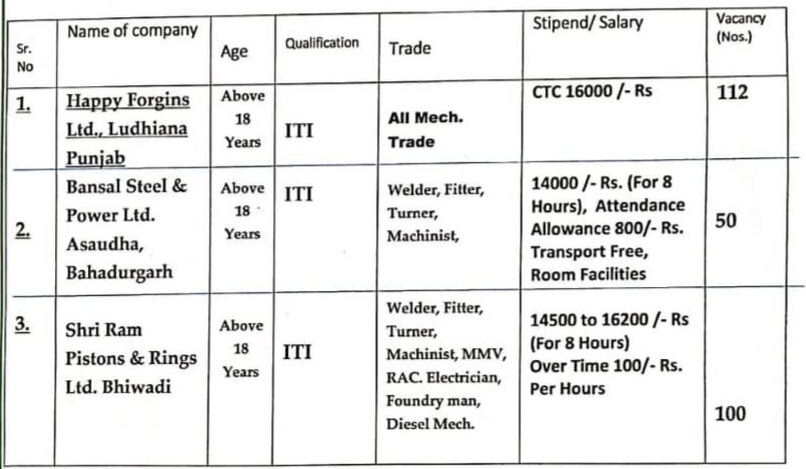 | Sr. No | Name of company | Age | Qualification | Trade | Stipend/ Salary | Vacancy (Nos.) |
|---|---|---|---|---|---|---|
| 1. | Happy Forgins Ltd., Ludhiana Punjab | Above 18 Years | ITI | All Mech. Trade | CTC 16000 /- Rs | 112 |
| 2. | Bansal Steel & Power Ltd. Asaudha, Bahadurgarh | Above 18 Years | ITI | Welder, Fitter, Turner, Machinist, | 14000 /- Rs. (For 8 Hours), Attendance Allowance 800/- Rs. Transport Free, Room Facilities | 50 |
| 3. | Shri Ram Pistons & Rings Ltd. Bhiwadi | Above 18 Years | ITI | Welder, Fitter, Turner, Machinist, MMV, RAC. Electrician, Foundry man, Diesel Mech. | 14500 to 16200 /- Rs (For 8 Hours) Over Time 100/- Rs. Per Hours | 100 |